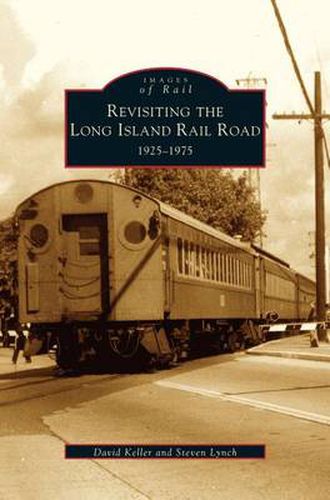 IMAGES
of Rail

REVISITING THE
LONG ISLAND RAIL ROAD
1925–1975

David Keller and Steven Lynch